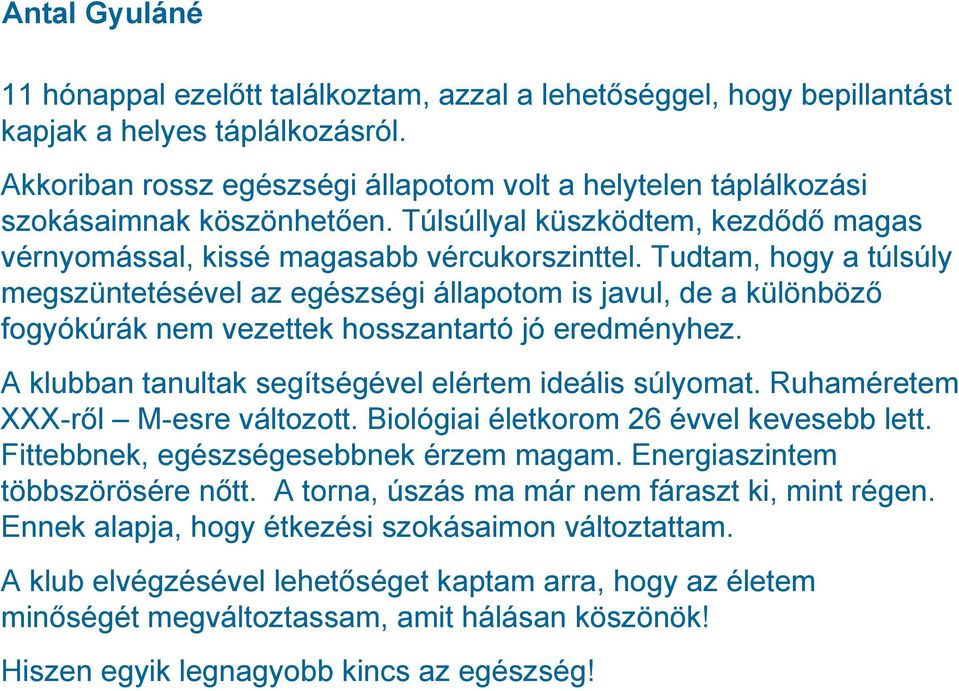 Antal Gyuláné

11 hónappal ezelőtt találkoztam, azzal a lehetőséggel, hogy bepillantást kapjak a helyes táplálkozásról.

Akkoriban rossz egészségi állapotom volt a helytelen táplálkozási szokásaimnak köszönhetően. Túlsúllyal küszködtem, kezdődő magas vérnyomással, kissé magasabb vércukorszinttel. Tudtam, hogy a túlsúly megszüntetésével az egészségi állapotom is javul, de a különböző fogyókúrák nem vezettek hosszantartó jó eredményhez.

A klubban tanultak segítségével elértem ideális súlyomat. Ruhaméretem XXX-ről – M-esre változott. Biológiai életkorom 26 évvel kevesebb lett. Fittebbnek, egészségesebbnek érzem magam. Energiaszintem többszörösére nőtt. A torna, úszás ma már nem fáraszt ki, mint régen. Ennek alapja, hogy étkezési szokásaimon változtattam.

A klub elvégzésével lehetőséget kaptam arra, hogy az életem minőségét megváltoztassam, amit hálásan köszönök!

Hiszen egyik legnagyobb kincs az egészség!